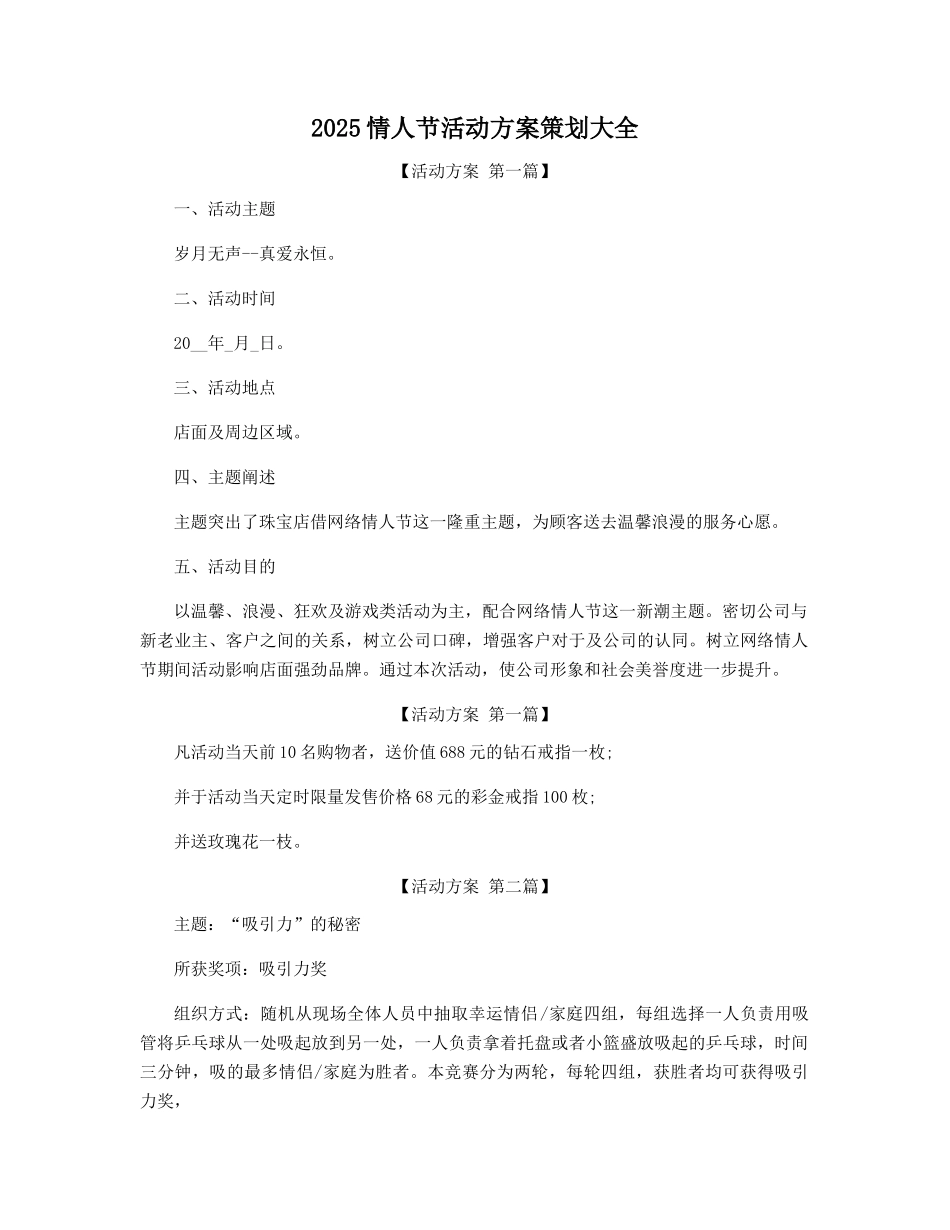 2025情人节活动方案策划大全

【活动方案 第一篇】

一、活动主题

岁月无声--真爱永恒。

二、活动时间

20__年_月_日。

三、活动地点

店面及周边区域。

四、主题阐述

主题突出了珠宝店借网络情人节这一隆重主题，为顾客送去温馨浪漫的服务心愿。

五、活动目的

以温馨、浪漫、狂欢及游戏类活动为主，配合网络情人节这一新潮主题。密切公司与新老业主、客户之间的关系，树立公司口碑，增强客户对于及公司的认同。树立网络情人节期间活动影响店面强劲品牌。通过本次活动，使公司形象和社会美誉度进一步提升。

【活动方案 第一篇】

凡活动当天前10名购物者，送价值688元的钻石戒指一枚;

并于活动当天定时限量发售价格68元的彩金戒指100枚;

并送玫瑰花一枝。

【活动方案 第二篇】

主题：“吸引力”的秘密

所获奖项：吸引力奖

组织方式：随机从现场全体人员中抽取幸运情侣/家庭四组，每组选择一人负责用吸管将乒乓球从一处吸起放到另一处，一人负责拿着托盘或者小篮盛放吸起的乒乓球，时间三分钟，吸的最多情侣/家庭为胜者。本竞赛分为两轮，每轮四组，获胜者均可获得吸引力奖，